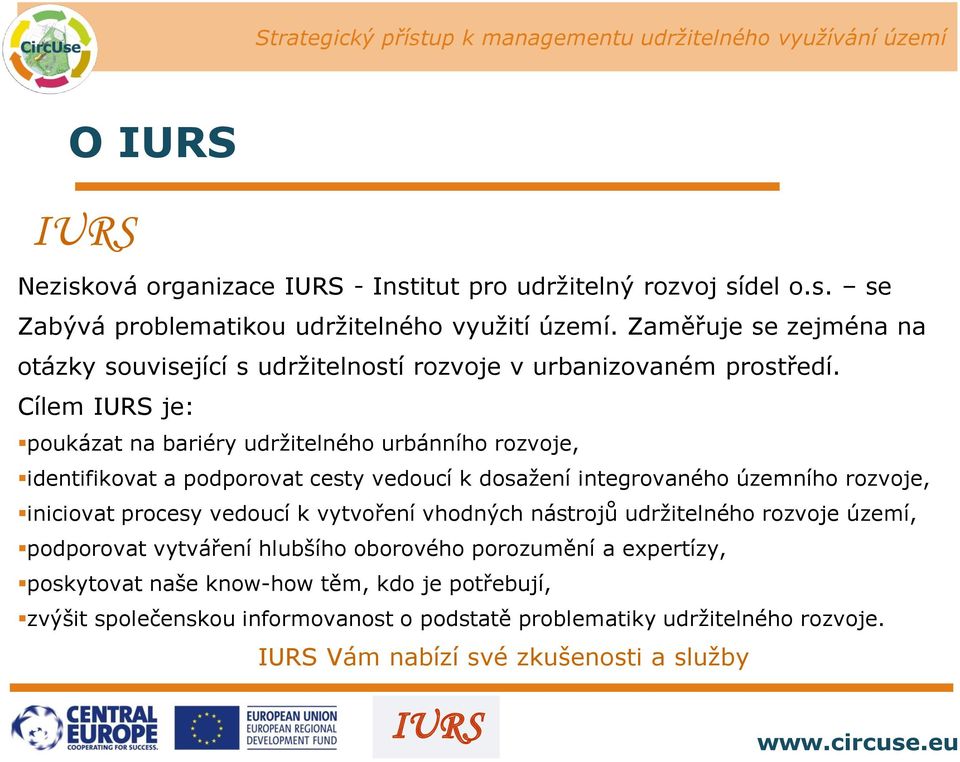 CircUse

Strategický přístup k managementu udržitelného využívání území

O IURS

IURS

Nezisková organizace IURS - Institut pro udržitelný rozvoj sídel o.s. – se Zabývá problematikou udržitelného využití území. Zaměřuje se zejména na otázky související s udržitelností rozvoje v urbanizovaném prostředí.

Cílem IURS je:

▪poukázat na bariéry udržitelného urbánního rozvoje,

▪identifikovat a podporovat cesty vedoucí k dosažení integrovaného územního rozvoje,

▪iniciovat procesy vedoucí k vytvoření vhodných nástrojů udržitelného rozvoje území,

▪podporovat vytváření hlubšího oborového porozumění a expertízy,

▪poskytovat naše know-how těm, kdo je potřebují,

▪zvýšit společenskou informovanost o podstatě problematiky udržitelného rozvoje.

IURS Vám nabízí své zkušenosti a služby

CENTRAL EUROPE COOPERATING FOR SUCCESS.

EUROPEAN UNION EUROPEAN REGIONAL DEVELOPMENT FUND

IURS

www.circuse.eu